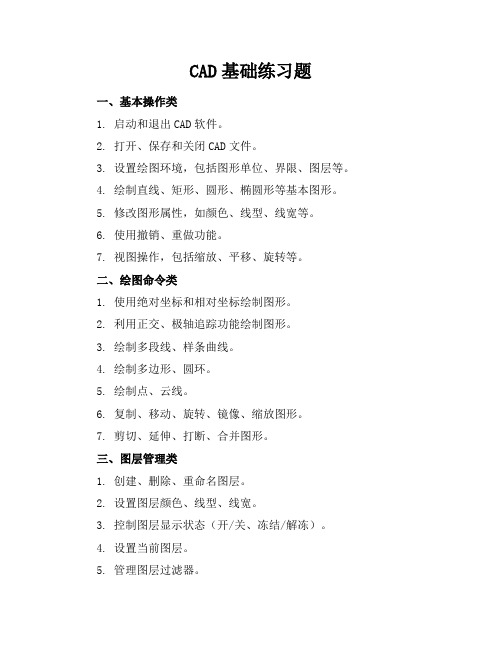 CAD 基础练习题

一、基本操作类

1. 启动和退出 CAD 软件。

2. 打开、保存和关闭 CAD 文件。

3. 设置绘图环境，包括图形单位、界限、图层等。

4. 绘制直线、矩形、圆形、椭圆形等基本图形。

5. 修改图形属性，如颜色、线型、线宽等。

6. 使用撤销、重做功能。

7. 视图操作，包括缩放、平移、旋转等。

二、绘图命令类

1. 使用绝对坐标和相对坐标绘制图形。

2. 利用正交、极轴追踪功能绘制图形。

3. 绘制多段线、样条曲线。

4. 绘制多边形、圆环。

5. 绘制点、云线。

6. 复制、移动、旋转、镜像、缩放图形。

7. 剪切、延伸、打断、合并图形。

三、图层管理类

1. 创建、删除、重命名图层。

2. 设置图层颜色、线型、线宽。

3. 控制图层显示状态（开/关、冻结/解冻）。

4. 设置当前图层。

5. 管理图层过滤器。